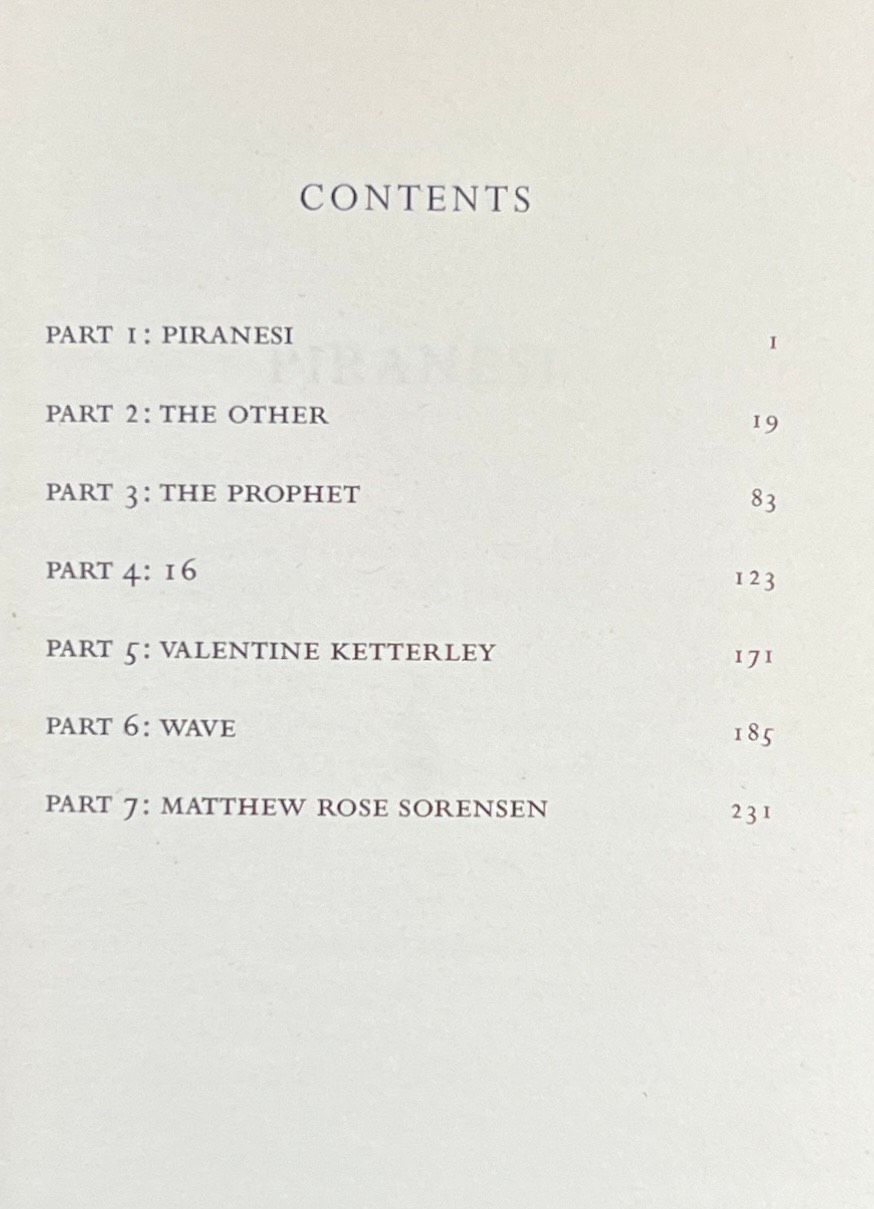 CONTENTS

PART 1: PIRANESI 1

PART 2: THE OTHER 19

PART 3: THE PROPHET 83

PART 4: 16 123

PART 5: VALENTINE KETTERLEY 171

PART 6: WAVE 185

PART 7: MATTHEW ROSE SORENSEN 231

PIRANESI